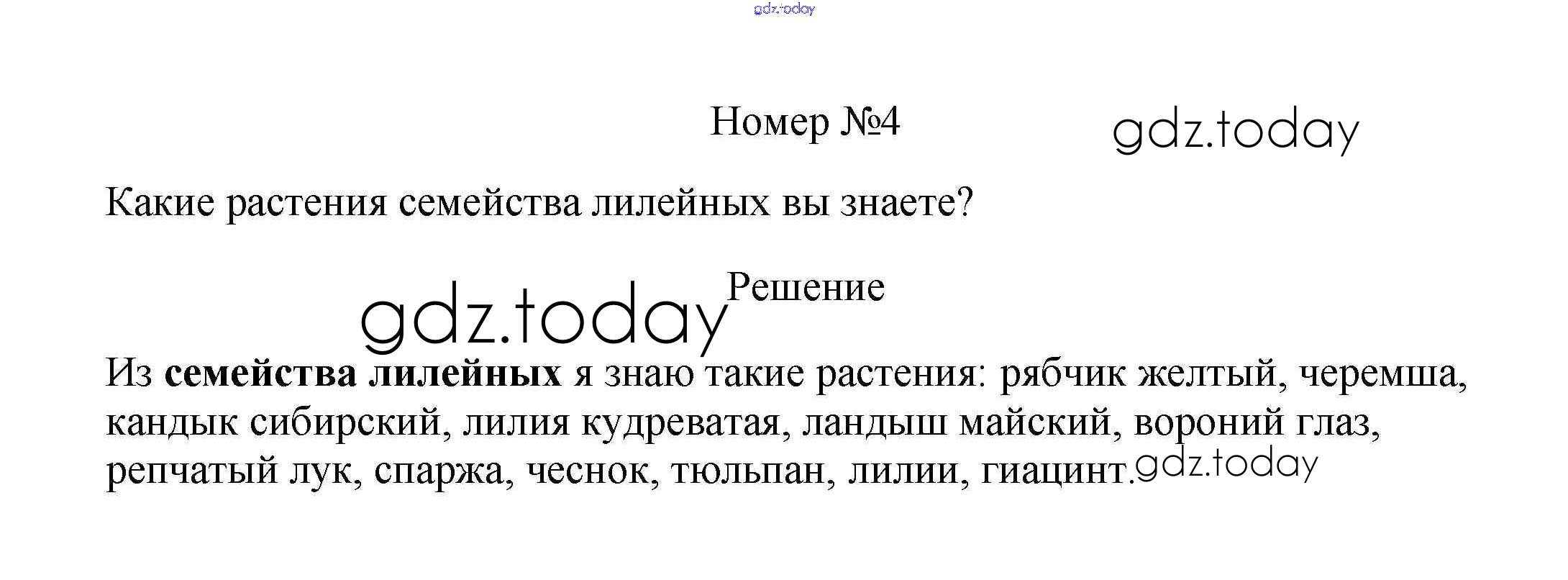 Номер №4

Какие растения семейства лилейных вы знаете?

Решение

Из семейства лилейных я знаю такие растения: рябчик желтый, черемша, кандык сибирский, лилия кудреватая, ландыш майский, вороний глаз, репчатый лук, спаржа, чеснок, тюльпан, лилии, гиацинт.

gdz.today